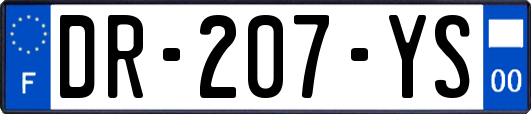 F

DR-207-YS

00